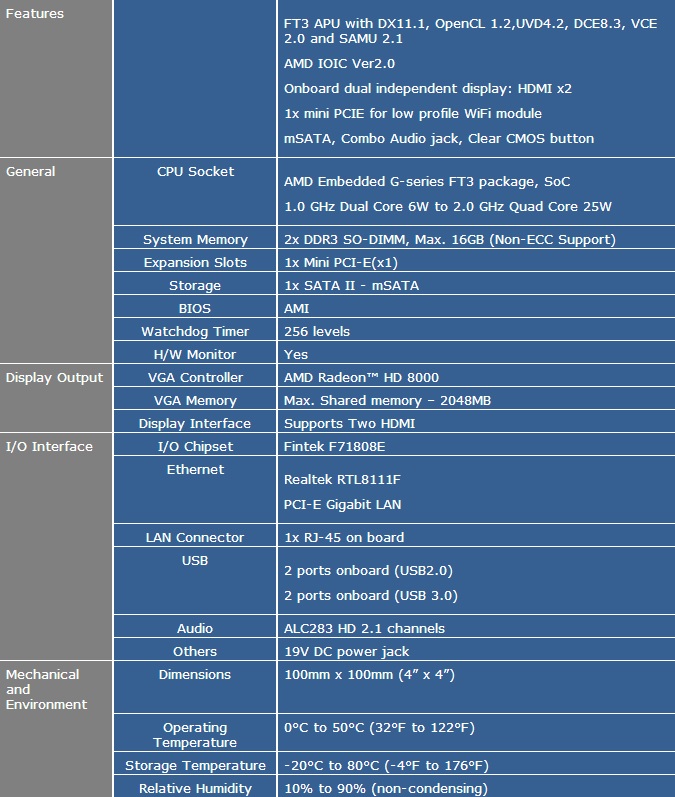 | Features | | FT3 APU with DX11.1, OpenCL 1.2,UVD4.2, DCE8.3, VCE 2.0 and SAMU 2.1 AMD IOIC Ver2.0 Onboard dual independent display: HDMI x2 1x mini PCIE for low profile WiFi module mSATA, Combo Audio jack, Clear CMOS button |
|---|---|---|
| General | CPU Socket | AMD Embedded G-series FT3 package, SoC 1.0 GHz Dual Core 6W to 2.0 GHz Quad Core 25W |
| | System Memory | 2x DDR3 SO-DIMM, Max. 16GB (Non-ECC Support) |
| | Expansion Slots | 1x Mini PCI-E(x1) |
| | Storage | 1x SATA II - mSATA |
| | BIOS | AMI |
| | Watchdog Timer | 256 levels |
| | H/W Monitor | Yes |
| Display Output | VGA Controller | AMD Radeon™ HD 8000 |
| | VGA Memory | Max. Shared memory – 2048MB |
| | Display Interface | Supports Two HDMI |
| I/O Interface | I/O Chipset | Fintek F71808E |
| | Ethernet | Realtek RTL8111F PCI-E Gigabit LAN |
| | LAN Connector | 1x RJ-45 on board |
| | USB | 2 ports onboard (USB2.0) 2 ports onboard (USB 3.0) |
| | Audio | ALC283 HD 2.1 channels |
| | Others | 19V DC power jack |
| Mechanical and Environment | Dimensions | 100mm x 100mm (4" x 4") |
| | Operating Temperature | 0°C to 50°C (32°F to 122°F) |
| | Storage Temperature | -20°C to 80°C (-4°F to 176°F) |
| | Relative Humidity | 10% to 90% (non-condensing) |